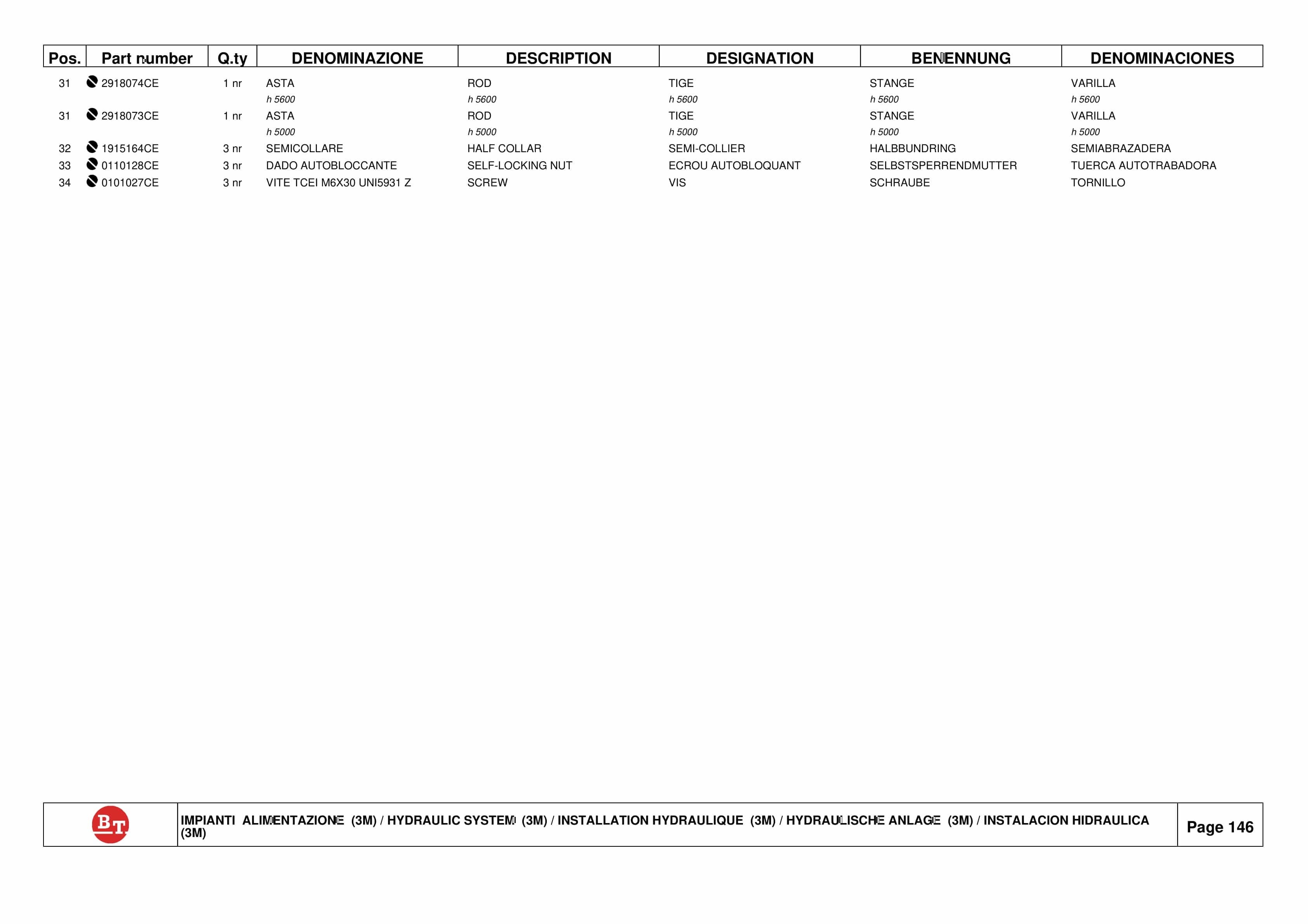 | Pos. | Part number | Q.ty | DENOMINAZIONE | DESCRIPTION | DESIGNATION | BENENNUNG | DENOMINACIONES |
|---|---|---|---|---|---|---|---|
| 31 | 2918074CE | 1 nr | ASTA | ROD | TIGE | STANGE | VARILLA |
| | | | h 5600 | h 5600 | h 5600 | h 5600 | h 5600 |
| 31 | 2918073CE | 1 nr | ASTA | ROD | TIGE | STANGE | VARILLA |
| | | | h 5000 | h 5000 | h 5000 | h 5000 | h 5000 |
| 32 | 1915164CE | 3 nr | SEMICOLLARE | HALF COLLAR | SEMI-COLLIER | HALBBUNDRING | SEMIABRAZADERA |
| 33 | 0110128CE | 3 nr | DADO AUTOBLOCCANTE | SELF-LOCKING NUT | ECROU AUTOBLOQUANT | SELBSTSPERRENDMUTTER | TUERCA AUTOTRABADORA |
| 34 | 0101027CE | 3 nr | VITE TCEI M6X30 UNI5931 Z | SCREW | VIS | SCHRAUBE | TORNILLO |

BT

IMPIANTI ALIMENTAZIONE (3M) / HYDRAULIC SYSTEM (3M) / INSTALLATION HYDRAULIQUE (3M) / HYDRAULISCHE ANLAGE (3M) / INSTALACION HIDRAULICA (3M)

Page 146